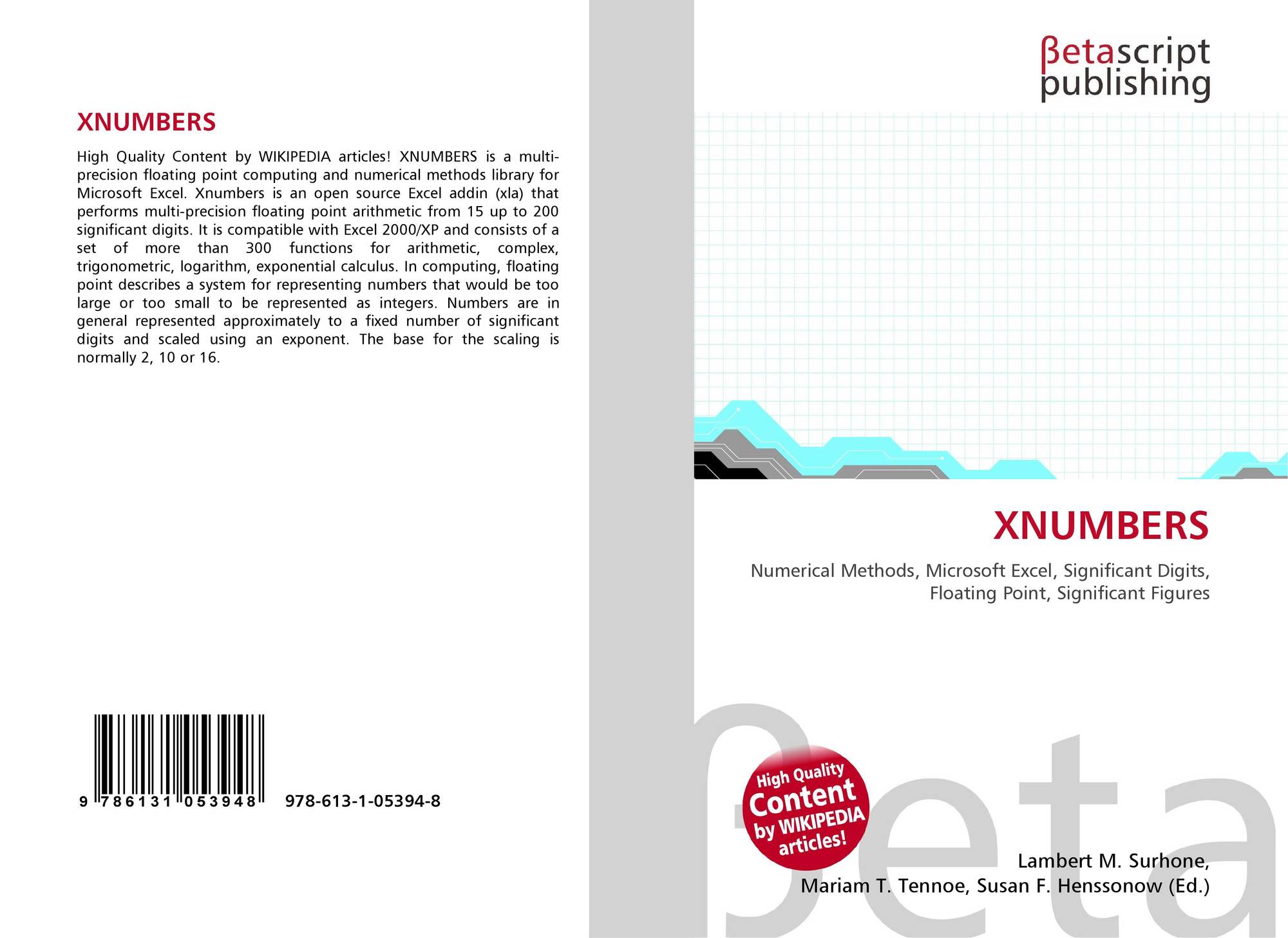 XNUMBERS

High Quality Content by WIKIPEDIA articles! XNUMBERS is a multi-precision floating point computing and numerical methods library for Microsoft Excel. Xnumbers is an open source Excel addin (xla) that performs multi-precision floating point arithmetic from 15 up to 200 significant digits. It is compatible with Excel 2000/XP and consists of a set of more than 300 functions for arithmetic, complex, trigonometric, logarithm, exponential calculus. In computing, floating point describes a system for representing numbers that would be too large or too small to be represented as integers. Numbers are in general represented approximately to a fixed number of significant digits and scaled using an exponent. The base for the scaling is normally 2, 10 or 16.

9 786131 053948 978-613-1-05394-8

βetascript
publishing

XNUMBERS

Numerical Methods, Microsoft Excel, Significant Digits, Floating Point, Significant Figures

High Quality
Content
by WIKIPEDIA
articles!

Lambert M. Surhone,
Mariam T. Tennoe, Susan F. Henssonow (Ed.)

βeta